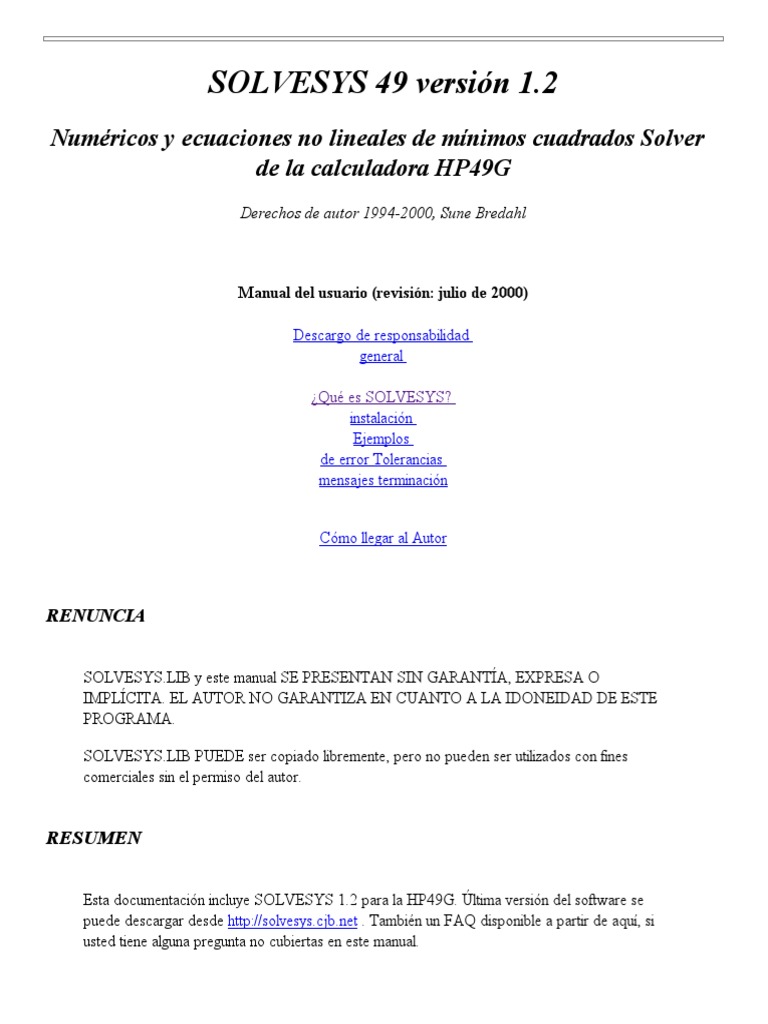 SOLVESYS 49 versión 1.2

Numéricos y ecuaciones no lineales de mínimos cuadrados Solver de la calculadora HP49G

Derechos de autor 1994-2000, Sune Bredahl

Manual del usuario (revisión: julio de 2000)

Descargo de responsabilidad general

¿Qué es SOLVESYS?
instalación
Ejemplos
de error Tolerancias
mensajes terminación

Cómo llegar al Autor

RENUNCIA

SOLVESYS.LIB y este manual SE PRESENTAN SIN GARANTÍA, EXPRESA O IMPLÍCITA. EL AUTOR NO GARANTIZA EN CUANTO A LA IDONEIDAD DE ESTE PROGRAMA.

SOLVESYS.LIB PUEDE ser copiado libremente, pero no pueden ser utilizados con fines comerciales sin el permiso del autor.

RESUMEN

Esta documentación incluye SOLVESYS 1.2 para la HP49G. Última versión del software se puede descargar desde http://solvesys.cjb.net . También un FAQ disponible a partir de aquí, si usted tiene alguna pregunta no cubiertas en este manual.